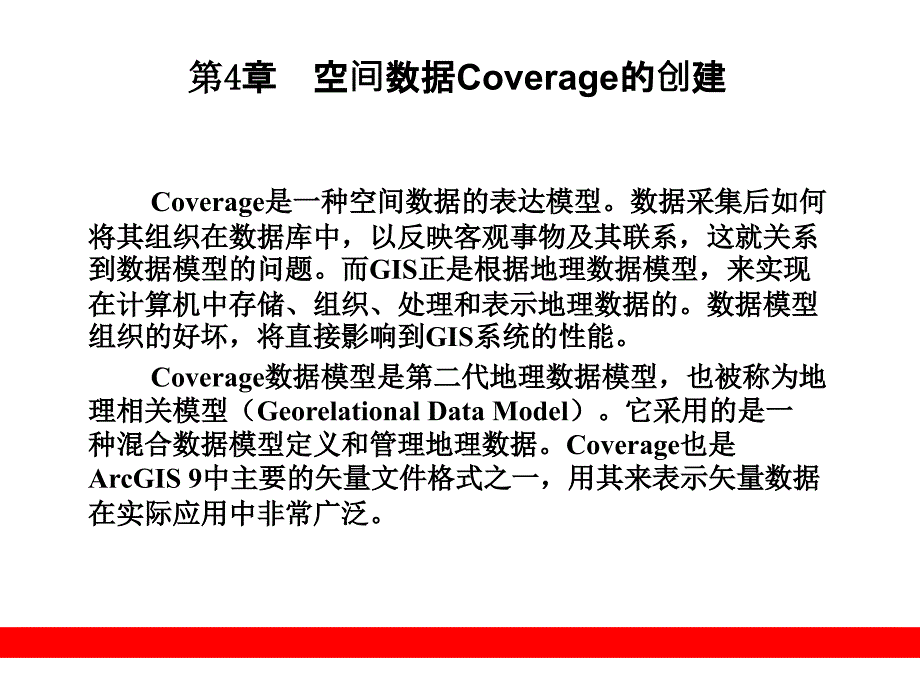 第4章　空间数据Coverage的创建

Coverage是一种空间数据的表达模型。数据采集后如何将其组织在数据库中，以反映客观事物及其联系，这就关系到数据模型的问题。而GIS正是根据地理数据模型，来实现在计算机中存储、组织、处理和表示地理数据的。数据模型组织的好坏，将直接影响到GIS系统的性能。

Coverage数据模型是第二代地理数据模型，也被称为地理相关模型（Georelational Data Model）。它采用的是一种混合数据模型定义和管理地理数据。Coverage也是ArcGIS 9中主要的矢量文件格式之一，用其来表示矢量数据在实际应用中非常广泛。